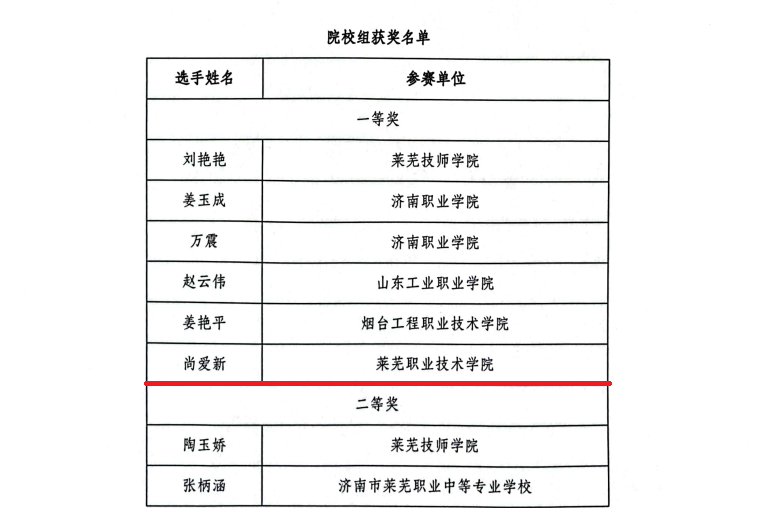 院校组获奖名单

| 选手姓名 | 参赛单位 |
|---|---|
| 一等奖 | |
| 刘艳艳 | 莱芜技师学院 |
| 姜玉成 | 济南职业学院 |
| 万震 | 济南职业学院 |
| 赵云伟 | 山东工业职业学院 |
| 姜艳平 | 烟台工程职业技术学院 |
| 尚爱新 | 莱芜职业技术学院 |
| 二等奖 | |
| 陶玉娇 | 莱芜技师学院 |
| 张柄涵 | 济南市莱芜职业中等专业学校 |